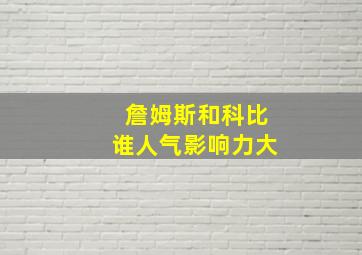 詹姆斯和科比
谁人气影响力大